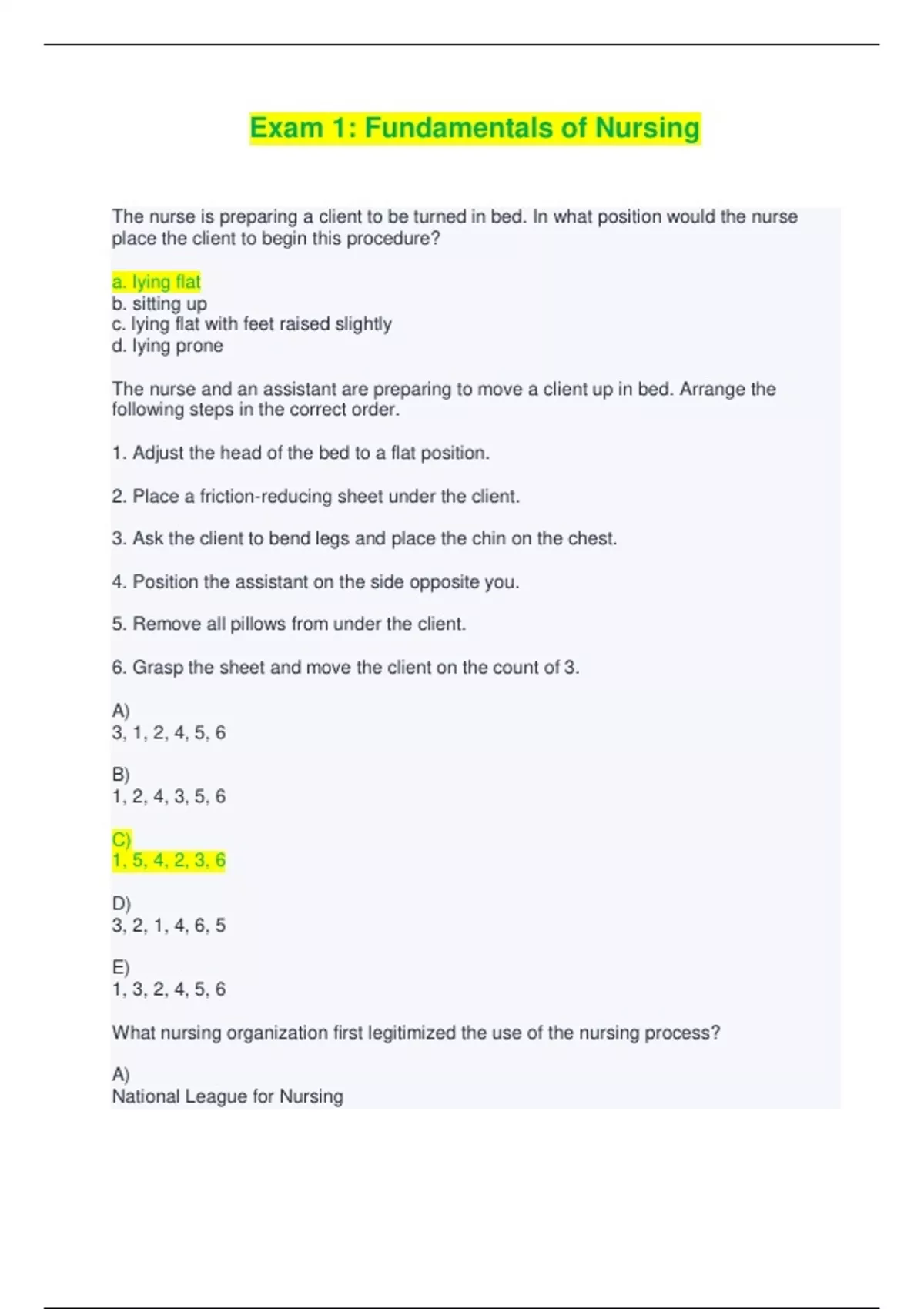 Exam 1: Fundamentals of Nursing

The nurse is preparing a client to be turned in bed. In what position would the nurse place the client to begin this procedure?

a. lying flat
b. sitting up
c. lying flat with feet raised slightly
d. lying prone

The nurse and an assistant are preparing to move a client up in bed. Arrange the following steps in the correct order.

1. Adjust the head of the bed to a flat position.

2. Place a friction-reducing sheet under the client.

3. Ask the client to bend legs and place the chin on the chest.

4. Position the assistant on the side opposite you.

5. Remove all pillows from under the client.

6. Grasp the sheet and move the client on the count of 3.

A)
3, 1, 2, 4, 5, 6

B)
1, 2, 4, 3, 5, 6

C)
1, 5, 4, 2, 3, 6

D)
3, 2, 1, 4, 6, 5

E)
1, 3, 2, 4, 5, 6

What nursing organization first legitimized the use of the nursing process?

A)
National League for Nursing